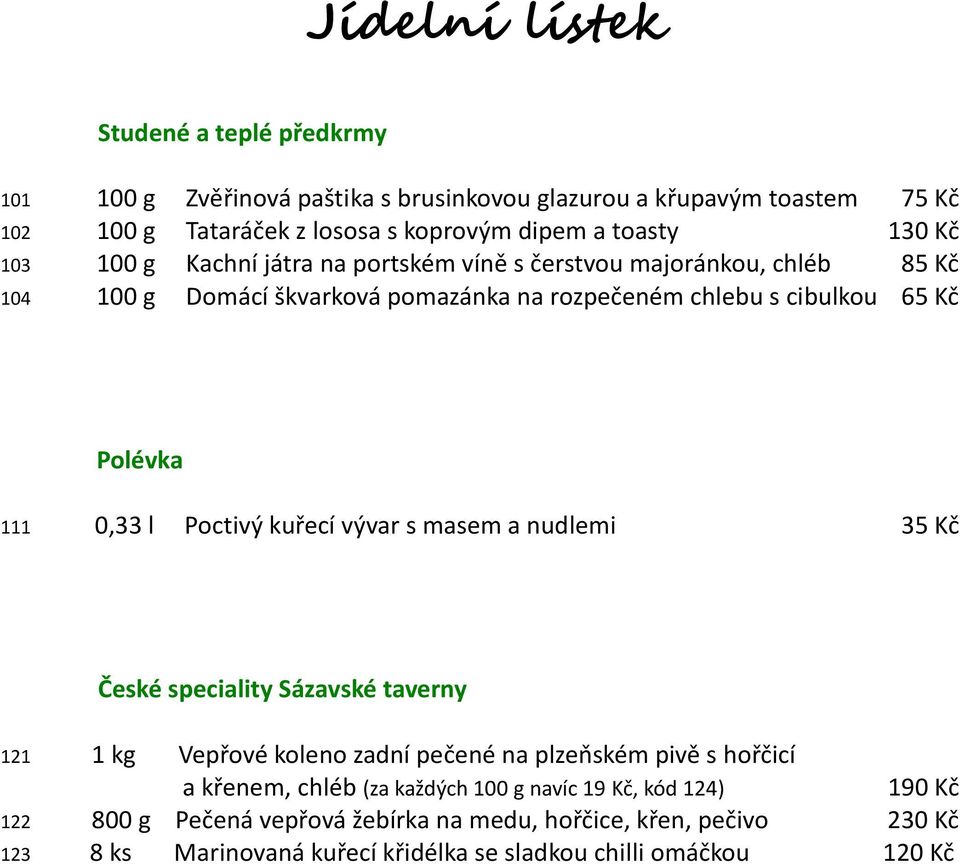 Jídelní lístek

Studené a teplé předkrmy

101 100 g Zvěřinová paštika s brusinkovou glazurou a křupavým toastem 75 Kč
102 100 g Tataráček z lososa s koprovým dipem a toasty 130 Kč
103 100 g Kachní játra na portském víně s čerstvou majoránkou, chléb 85 Kč
104 100 g Domácí škvarková pomazánka na rozpečeném chlebu s cibulkou 65 Kč

Polévka

111 0,33 l Poctivý kuřecí vývar s masem a nudlemi 35 Kč

České speciality Sázavské taverny

121 1 kg Vepřové koleno zadní pečené na plzeňském pivě s hořčicí a křenem, chléb (za každých 100 g navíc 19 Kč, kód 124) 190 Kč
122 800 g Pečená vepřová žebírka na medu, hořčice, křen, pečivo 230 Kč
123 8 ks Marinovaná kuřecí křidélka se sladkou chilli omáčkou 120 Kč